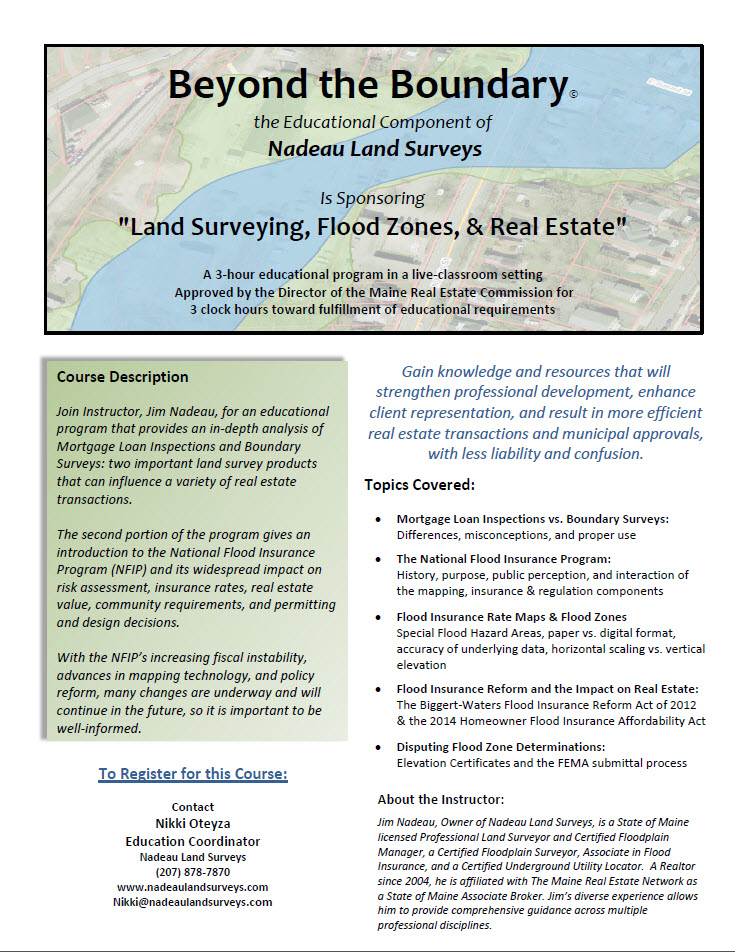 Beyond the Boundary©

the Educational Component of

Nadeau Land Surveys

Is Sponsoring

"Land Surveying, Flood Zones, & Real Estate"

A 3-hour educational program in a live-classroom setting
Approved by the Director of the Maine Real Estate Commission for
3 clock hours toward fulfillment of educational requirements

Course Description

Join Instructor, Jim Nadeau, for an educational program that provides an in-depth analysis of Mortgage Loan Inspections and Boundary Surveys: two important land survey products that can influence a variety of real estate transactions.

The second portion of the program gives an introduction to the National Flood Insurance Program (NFIP) and its widespread impact on risk assessment, insurance rates, real estate value, community requirements, and permitting and design decisions.

With the NFIP's increasing fiscal instability, advances in mapping technology, and policy reform, many changes are underway and will continue in the future, so it is important to be well-informed.

To Register for this Course:

Contact
Nikki Oteyza
Education Coordinator
Nadeau Land Surveys
(207) 878-7870
www.nadeaulandsurveys.com
Nikki@nadeaulandsurveys.com

Gain knowledge and resources that will strengthen professional development, enhance client representation, and result in more efficient real estate transactions and municipal approvals, with less liability and confusion.

Topics Covered:

• Mortgage Loan Inspections vs. Boundary Surveys:
Differences, misconceptions, and proper use

• The National Flood Insurance Program:
History, purpose, public perception, and interaction of the mapping, insurance & regulation components

• Flood Insurance Rate Maps & Flood Zones
Special Flood Hazard Areas, paper vs. digital format, accuracy of underlying data, horizontal scaling vs. vertical elevation

• Flood Insurance Reform and the Impact on Real Estate:
The Biggert-Waters Flood Insurance Reform Act of 2012 & the 2014 Homeowner Flood Insurance Affordability Act

• Disputing Flood Zone Determinations:
Elevation Certificates and the FEMA submittal process

About the Instructor:

Jim Nadeau, Owner of Nadeau Land Surveys, is a State of Maine licensed Professional Land Surveyor and Certified Floodplain Manager, a Certified Floodplain Surveyor, Associate in Flood Insurance, and a Certified Underground Utility Locator. A Realtor since 2004, he is affiliated with The Maine Real Estate Network as a State of Maine Associate Broker. Jim's diverse experience allows him to provide comprehensive guidance across multiple professional disciplines.